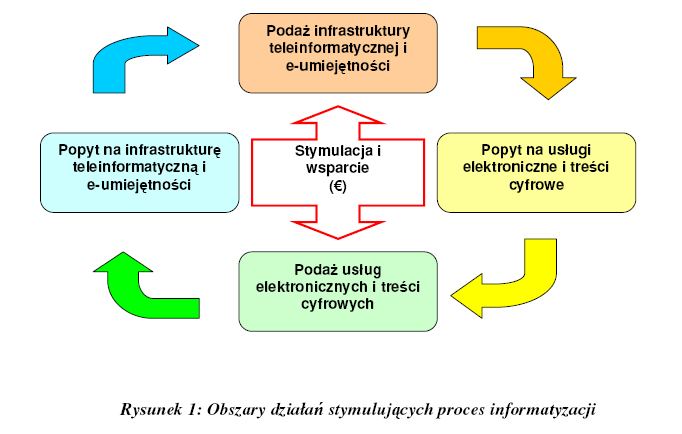 Podaż infrastruktury teleinformatycznej i e-umiejętności

Popyt na infrastrukturę teleinformatyczną i e-umiejętności

Stymulacja i wsparcie (€)

Popyt na usługi elektroniczne i treści cyfrowe

Podaż usług elektronicznych i treści cyfrowych

Rysunek 1: Obszary działań stymulujących proces informatyzacji